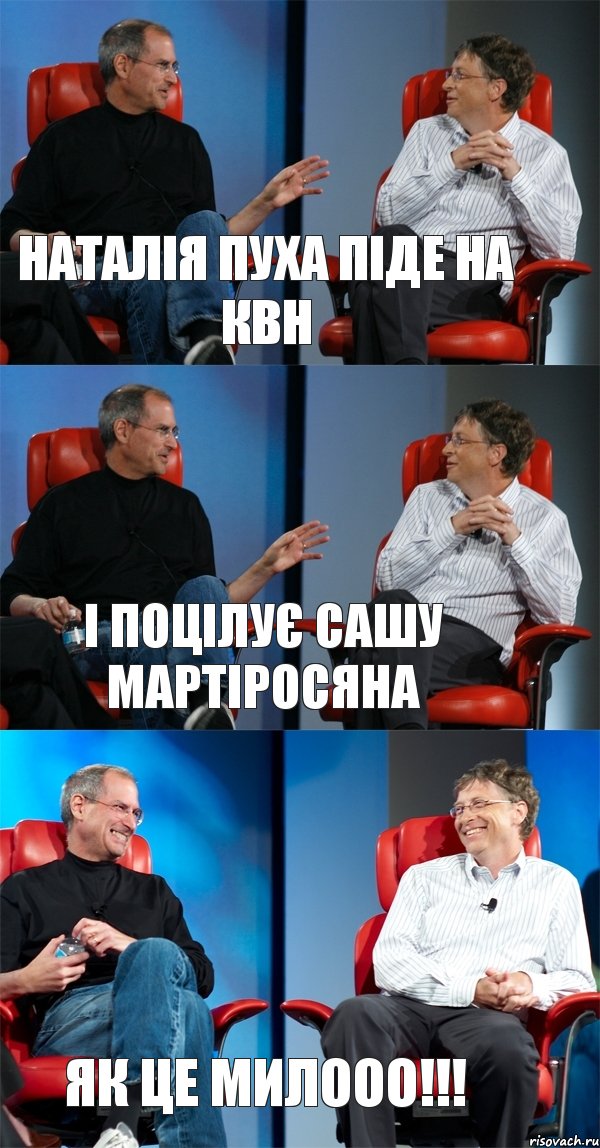 НАТАЛІЯ ПУХА ПІДЕ НА КВН

І ПОЦІЛУЄ САШУ МАРТІРОСЯНА

ЯК ЦЕ МИЛООО!!!

risovach.ru